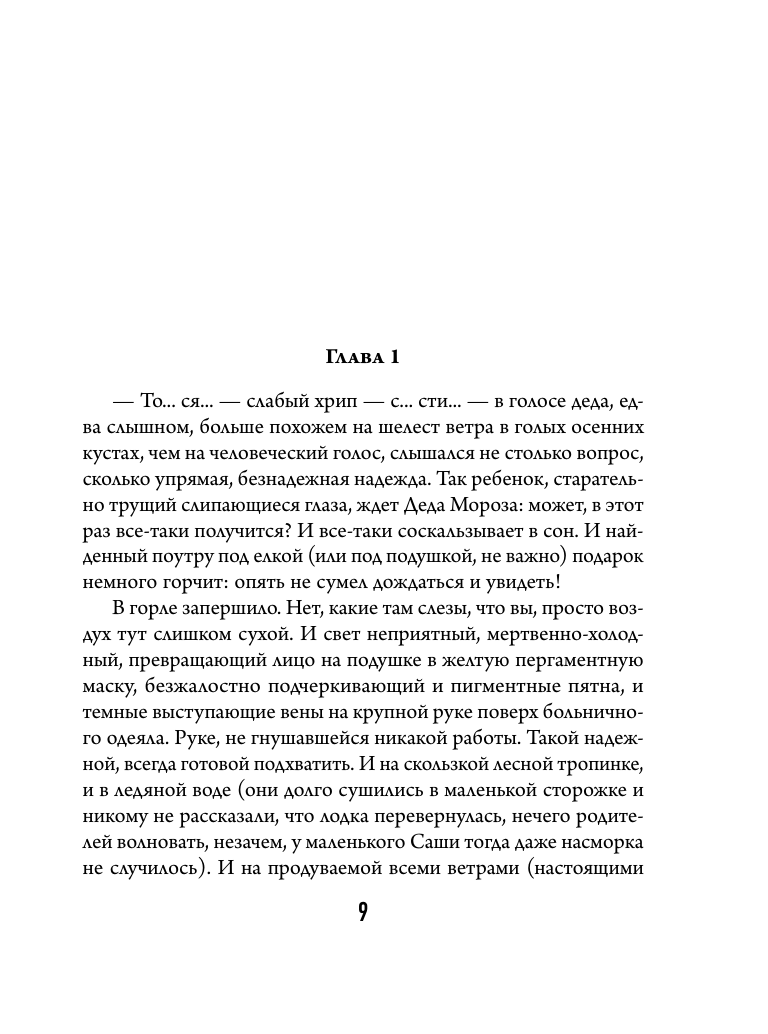 Глава 1

— То... ся... — слабый хрип — с... сти... — в голосе деда, едва слышном, больше похожем на шелест ветра в голых осенних кустах, чем на человеческий голос, слышался не столько вопрос, сколько упрямая, безнадежная надежда. Так ребенок, старательно трущий слипающиеся глаза, ждет Деда Мороза: может, в этот раз все-таки получится? И все-таки соскальзывает в сон. И найденный поутру под елкой (или под подушкой, не важно) подарок немного горчит: опять не сумел дождаться и увидеть!

В горле запершило. Нет, какие там слезы, что вы, просто воздух тут слишком сухой. И свет неприятный, мертвенно-холодный, превращающий лицо на подушке в желтую пергаментную маску, безжалостно подчеркивающий и пигментные пятна, и темные выступающие вены на крупной руке поверх больничного одеяла. Руке, не гнушавшейся никакой работы. Такой надежной, всегда готовой подхватить. И на скользкой лесной тропинке, и в ледяной воде (они долго сушились в маленькой сторожке и никому не рассказали, что лодка перевернулась, нечего родителей волновать, незачем, у маленького Саши тогда даже насморка не случилось). И на продуваемой всеми ветрами (настоящими

9